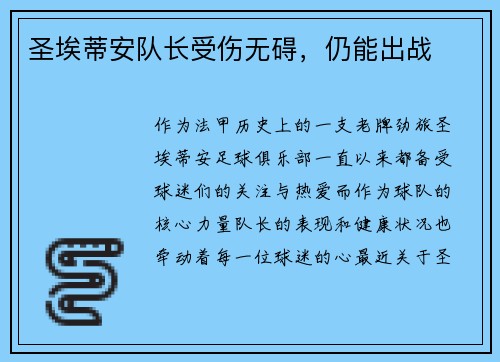 圣埃蒂安队长受伤无碍，仍能出战

作为法甲历史上的一支老牌劲旅圣埃蒂安足球俱乐部一直以来都备受球迷们的关注与热爱而作为球队的核心力量队长的表现和健康状况也牵动着每一位球迷的心最近关于圣